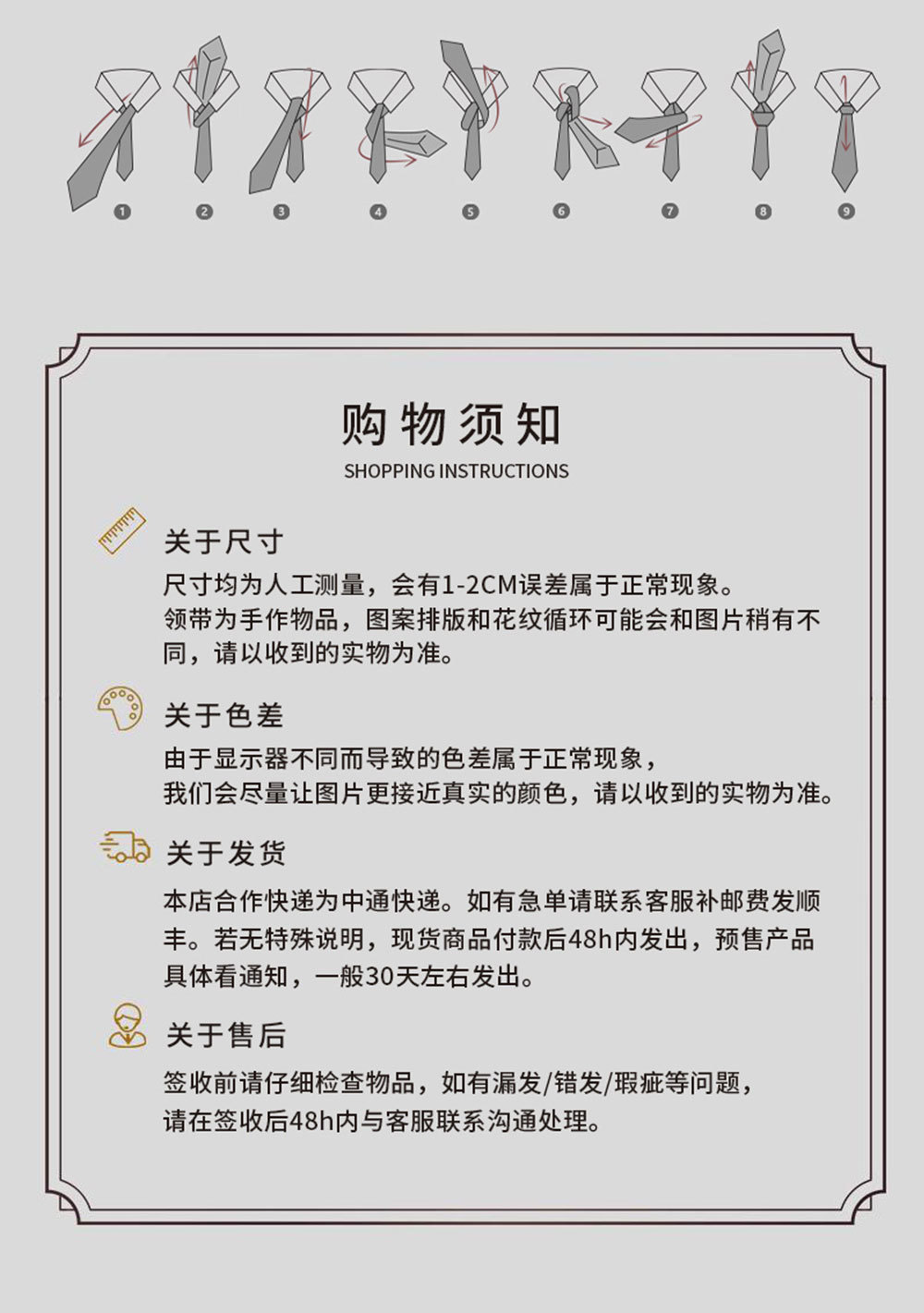 1 2 3 4 5 6 7 8 9

购物须知
SHOPPING INSTRUCTIONS

关于尺寸
尺寸均为人工测量，会有1-2CM误差属于正常现象。
领带为手作物品，图案排版和花纹循环可能会和图片稍有不同，请以收到的实物为准。

关于色差
由于显示器不同而导致的色差属于正常现象，
我们会尽量让图片更接近真实的颜色，请以收到的实物为准。

关于发货
本店合作快递为中通快递。如有急单请联系客服补邮费发顺丰。若无特殊说明，现货商品付款后48h内发出，预售产品具体看通知，一般30天左右发出。

关于售后
签收前请仔细检查物品，如有漏发/错发/瑕疵等问题，
请在签收后48h内与客服联系沟通处理。